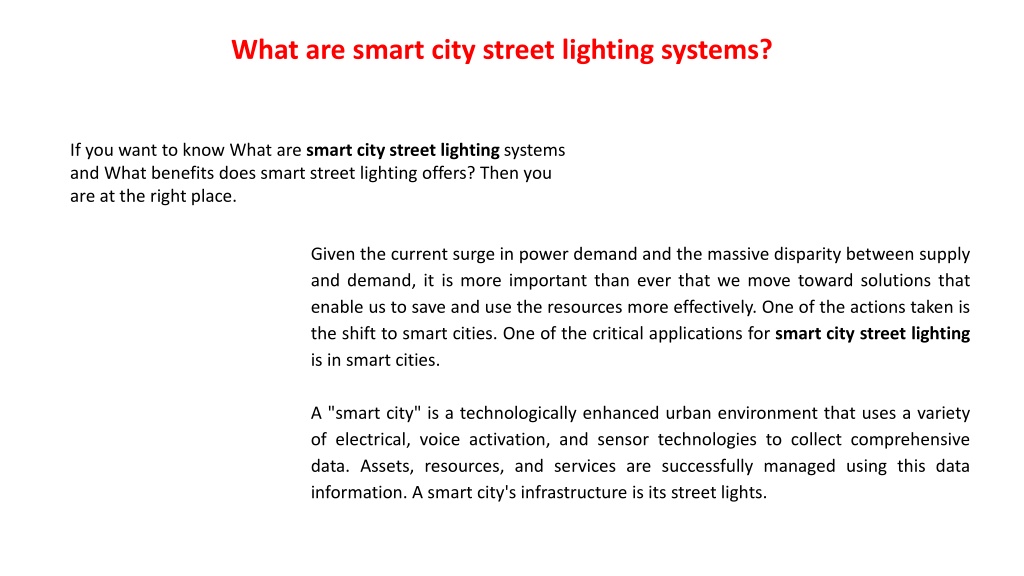 What are smart city street lighting systems?

If you want to know What are smart city street lighting systems and What benefits does smart street lighting offers? Then you are at the right place.

Given the current surge in power demand and the massive disparity between supply and demand, it is more important than ever that we move toward solutions that enable us to save and use the resources more effectively. One of the actions taken is the shift to smart cities. One of the critical applications for smart city street lighting is in smart cities.

A "smart city" is a technologically enhanced urban environment that uses a variety of electrical, voice activation, and sensor technologies to collect comprehensive data. Assets, resources, and services are successfully managed using this data information. A smart city's infrastructure is its street lights.